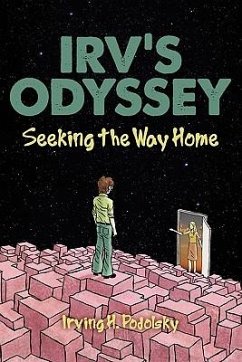 IRV'S ODYSSEY

Seeking the Way Home

Irving H. Podolsky